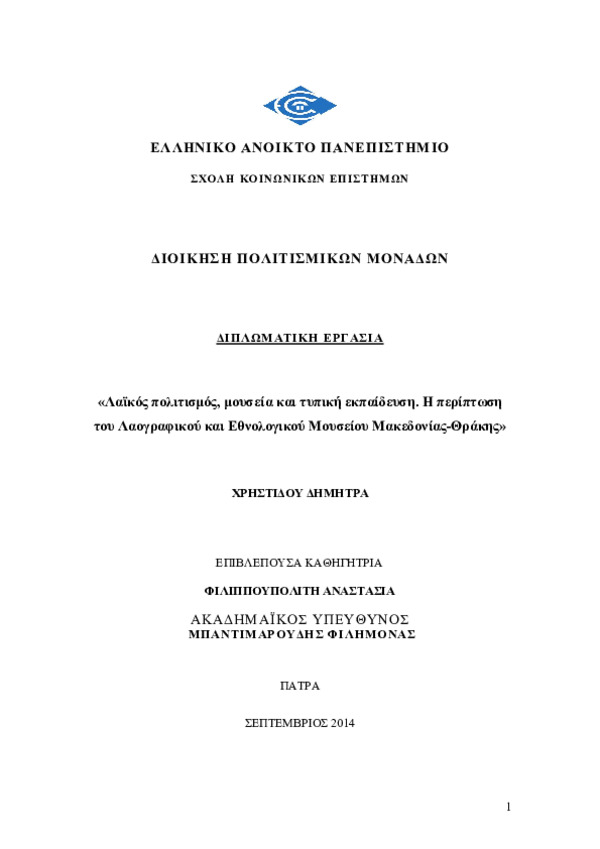 ΕΛΛΗΝΙΚΟ ΑΝΟΙΚΤΟ ΠΑΝΕΠΙΣΤΗΜΙΟ

ΣΧΟΛΗ ΚΟΙΝΩΝΙΚΩΝ ΕΠΙΣΤΗΜΩΝ

ΔΙΟΙΚΗΣΗ ΠΟΛΙΤΙΣΜΙΚΩΝ ΜΟΝΑΔΩΝ

ΔΙΠΛΩΜΑΤΙΚΗ ΕΡΓΑΣΙΑ

«Λαϊκός πολιτισμός, μουσεία και τυπική εκπαίδευση. Η περίπτωση του Λαογραφικού και Εθνολογικού Μουσείου Μακεδονίας-Θράκης»

ΧΡΗΣΤΙΔΟΥ ΔΗΜΗΤΡΑ

ΕΠΙΒΛΕΠΟΥΣΑ ΚΑΘΗΓΗΤΡΙΑ

ΦΙΛΙΠΠΟΥΠΟΛΙΤΗ ΑΝΑΣΤΑΣΙΑ

ΑΚΑΔΗΜΑΪΚΟΣ ΥΠΕΥΘΥΝΟΣ
ΜΠΑΝΤΙΜΑΡΟΥΔΗΣ ΦΙΛΗΜΟΝΑΣ

ΠΑΤΡΑ

ΣΕΠΤΕΜΒΡΙΟΣ 2014

1